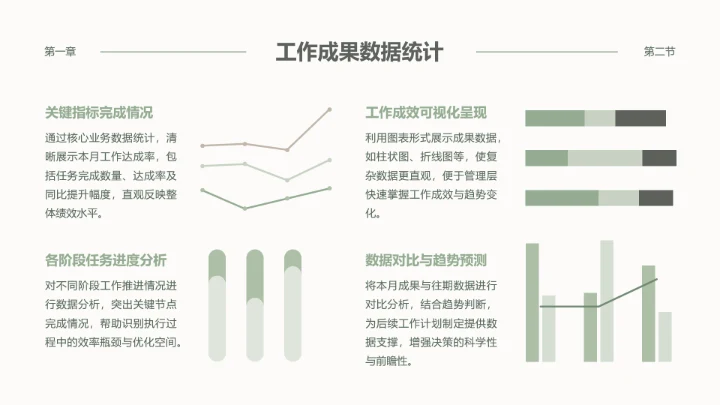 第一章

工作成果数据统计

第二节

关键指标完成情况

通过核心业务数据统计，清晰展示本月工作达成率，包括任务完成数量、达成率及同比提升幅度，直观反映整体绩效水平。

工作成效可视化呈现

利用图表形式展示成果数据，如柱状图、折线图等，使复杂数据更直观，便于管理层快速掌握工作成效与趋势变化。

各阶段任务进度分析

对不同阶段工作推进情况进行数据分析，突出关键节点完成情况，帮助识别执行过程中的效率瓶颈与优化空间。

数据对比与趋势预测

将本月成果与往期数据进行对比分析，结合趋势判断，为后续工作计划制定提供数据支撑，增强决策的科学性与前瞻性。